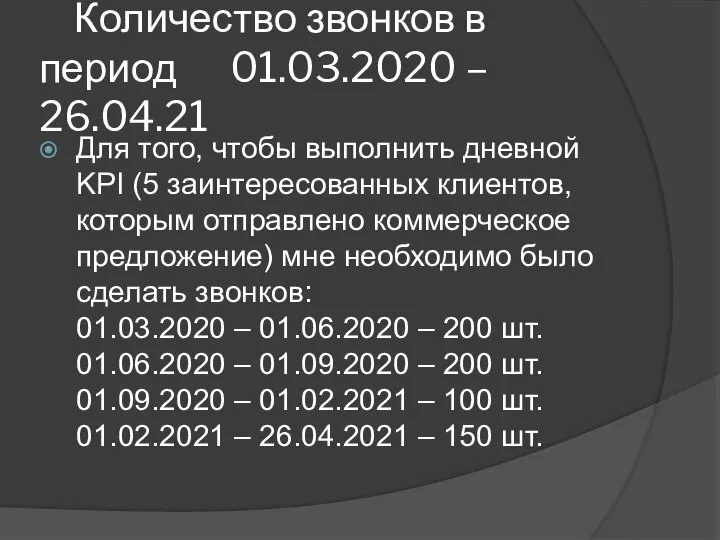 Количество звонков в период 01.03.2020 – 26.04.21

Для того, чтобы выполнить дневной KPI (5 заинтересованных клиентов, которым отправлено коммерческое предложение) мне необходимо было сделать звонков:
01.03.2020 – 01.06.2020 – 200 шт.
01.06.2020 – 01.09.2020 – 200 шт.
01.09.2020 – 01.02.2021 – 100 шт.
01.02.2021 – 26.04.2021 – 150 шт.